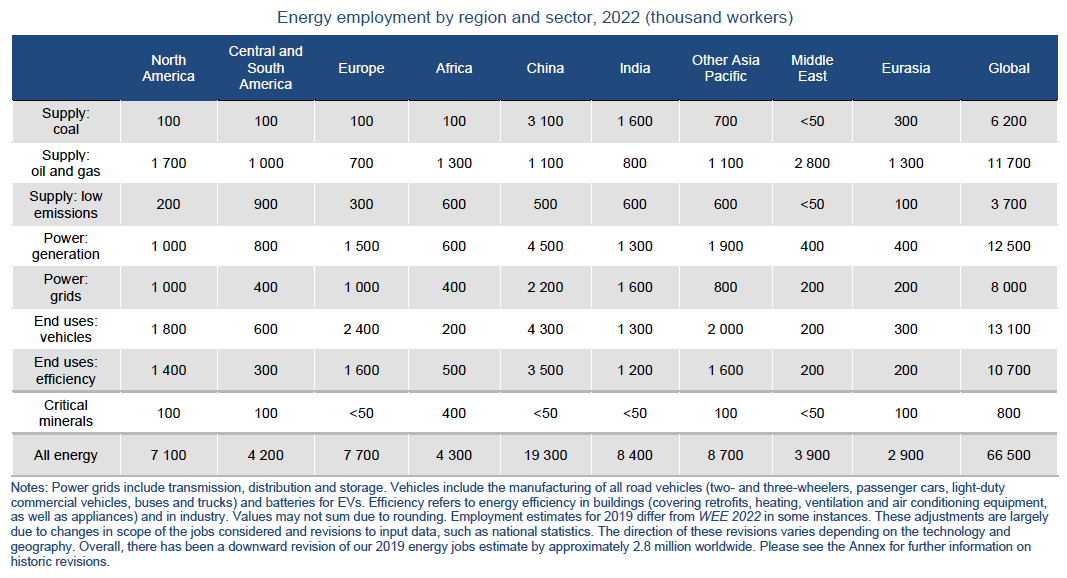 Energy employment by region and sector, 2022 (thousand workers)

| | North America | Central and South America | Europe | Africa | China | India | Other Asia Pacific | Middle East | Eurasia | Global |
|---|---|---|---|---|---|---|---|---|---|---|
| Supply: coal | 100 | 100 | 100 | 100 | 3 100 | 1 600 | 700 | <50 | 300 | 6 200 |
| Supply: oil and gas | 1 700 | 1 000 | 700 | 1 300 | 1 100 | 800 | 1 100 | 2 800 | 1 300 | 11 700 |
| Supply: low emissions | 200 | 900 | 300 | 600 | 500 | 600 | 600 | <50 | 100 | 3 700 |
| Power: generation | 1 000 | 800 | 1 500 | 600 | 4 500 | 1 300 | 1 900 | 400 | 400 | 12 500 |
| Power: grids | 1 000 | 400 | 1 000 | 400 | 2 200 | 1 600 | 800 | 200 | 200 | 8 000 |
| End uses: vehicles | 1 800 | 600 | 2 400 | 200 | 4 300 | 1 300 | 2 000 | 200 | 300 | 13 100 |
| End uses: efficiency | 1 400 | 300 | 1 600 | 500 | 3 500 | 1 200 | 1 600 | 200 | 200 | 10 700 |
| Critical minerals | 100 | 100 | <50 | 400 | <50 | <50 | 100 | <50 | 100 | 800 |
| All energy | 7 100 | 4 200 | 7 700 | 4 300 | 19 300 | 8 400 | 8 700 | 3 900 | 2 900 | 66 500 |

Notes: Power grids include transmission, distribution and storage. Vehicles include the manufacturing of all road vehicles (two- and three-wheelers, passenger cars, light-duty commercial vehicles, buses and trucks) and batteries for EVs. Efficiency refers to energy efficiency in buildings (covering retrofits, heating, ventilation and air conditioning equipment, as well as appliances) and in industry. Values may not sum due to rounding. Employment estimates for 2019 differ from WEE 2022 in some instances. These adjustments are largely due to changes in scope of the jobs considered and revisions to input data, such as national statistics. The direction of these revisions varies depending on the technology and geography. Overall, there has been a downward revision of our 2019 energy jobs estimate by approximately 2.8 million worldwide. Please see the Annex for further information on historic revisions.